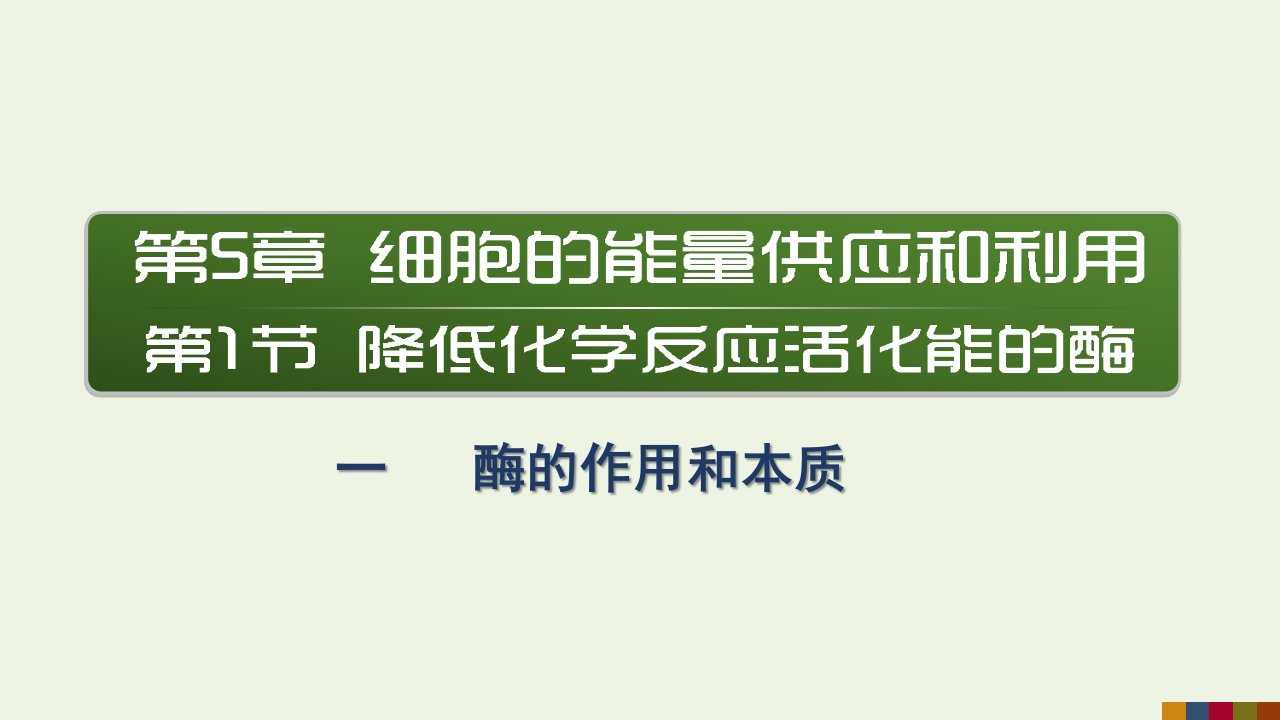 第5章 细胞的能量供应和利用

第1节 降低化学反应活化能的酶

一 酶的作用和本质